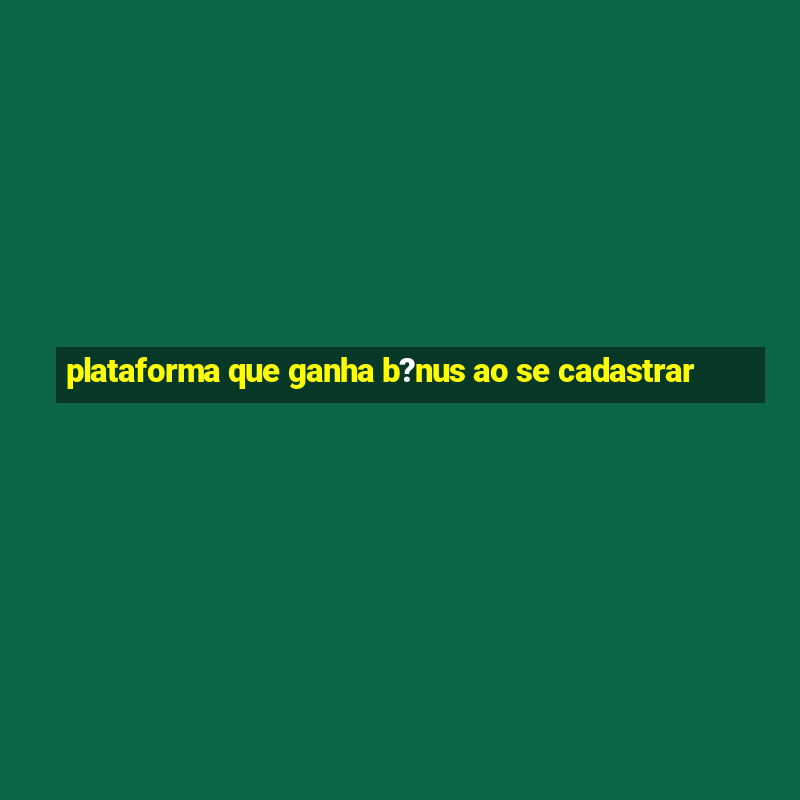 plataforma que ganha b?nus ao se cadastrar